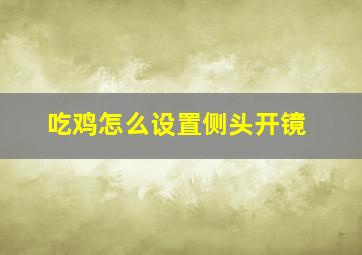 吃鸡怎么设置侧头开镜